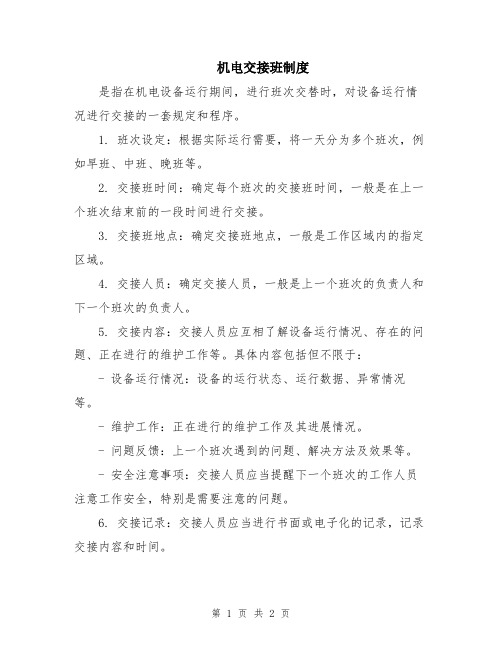 机电交接班制度

是指在机电设备运行期间，进行班次交替时，对设备运行情况进行交接的一套规定和程序。

1. 班次设定：根据实际运行需要，将一天分为多个班次，例如早班、中班、晚班等。

2. 交接班时间：确定每个班次的交接班时间，一般是在上一个班次结束前的一段时间进行交接。

3. 交接班地点：确定交接班地点，一般是工作区域内的指定区域。

4. 交接人员：确定交接人员，一般是上一个班次的负责人和下一个班次的负责人。

5. 交接内容：交接人员应互相了解设备运行情况、存在的问题、正在进行的维护工作等。具体内容包括但不限于：

- 设备运行情况：设备的运行状态、运行数据、异常情况等。

- 维护工作：正在进行的维护工作及其进展情况。

- 问题反馈：上一个班次遇到的问题、解决方法及效果等。

- 安全注意事项：交接人员应当提醒下一个班次的工作人员注意工作安全，特别是需要注意的问题。

6. 交接记录：交接人员应当进行书面或电子化的记录，记录交接内容和时间。

第 1 页 共 2 页